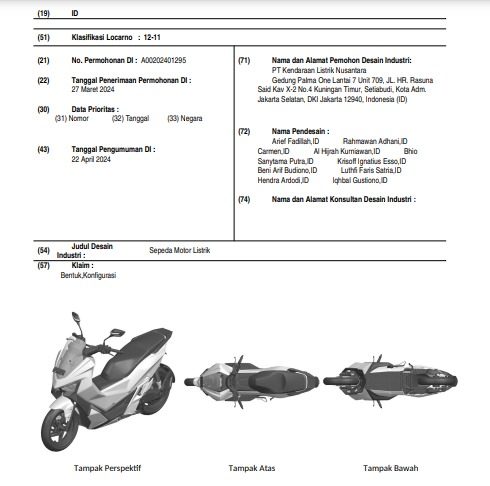 (19) ID

(51) Klasifikasi Locarno : 12-11

(21) No. Permohonan DI : A00202401295

(22) Tanggal Penerimaan Permohonan DI :
27 Maret 2024

(30) Data Prioritas :
(31) Nomor (32) Tanggal (33) Negara

(43) Tanggal Pengumuman DI :
22 April 2024

(71) Nama dan Alamat Pemohon Desain Industri:
PT Kendaraan Listrik Nusantara
Gedung Palma One Lantai 7 Unit 709, JL. HR. Rasuna Said Kav X-2 No.4 Kuningan Timur, Setiabudi, Kota Adm. Jakarta Selatan, DKI Jakarta 12940, Indonesia (ID)

(72) Nama Pendesain :
Arief Fadillah,ID Rahmawan Adhani,ID Carmen,ID Al Hijrah Kurniawan,ID Bhio Sanytama Putra,ID Krisoff Ignatius Esso,ID Beni Arif Budiono,ID Luthfi Faris Satria,ID Hendra Ardodi,ID Iqhbal Gustiono,ID

(74) Nama dan Alamat Konsultan Desain Industri :

(54) Judul Desain Industri : Sepeda Motor Listrik

(57) Klaim :
Bentuk,Konfigurasi

Tampak Perspektif

Tampak Atas

Tampak Bawah